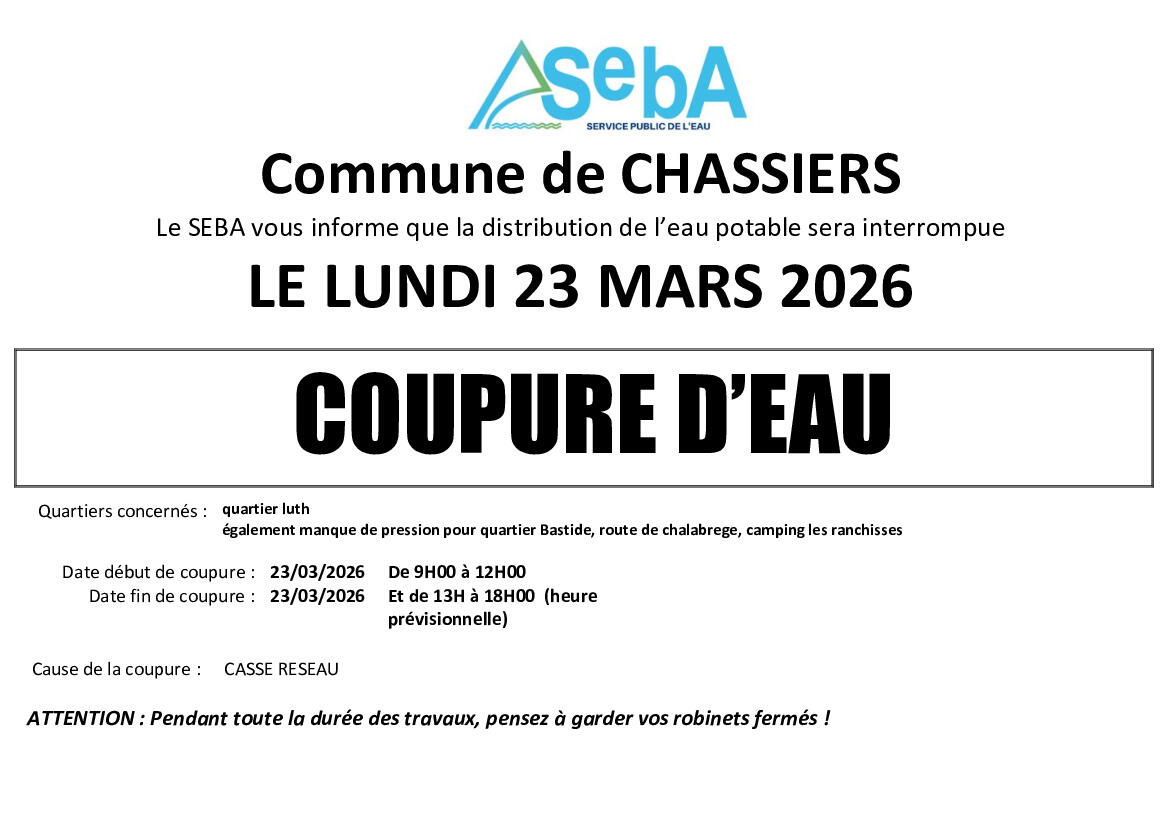 SebA
SERVICE PUBLIC DE L'EAU

Commune de CHASSIERS

Le SEBA vous informe que la distribution de l'eau potable sera interrompue

LE LUNDI 23 MARS 2026

COUPURE D'EAU

Quartiers concernés : quartier luth
également manque de pression pour quartier Bastide, route de chalabrege, camping les ranchisses

Date début de coupure : 23/03/2026 De 9H00 à 12H00
Date fin de coupure : 23/03/2026 Et de 13H à 18H00 (heure prévisionnelle)

Cause de la coupure : CASSE RESEAU

ATTENTION : Pendant toute la durée des travaux, pensez à garder vos robinets fermés !